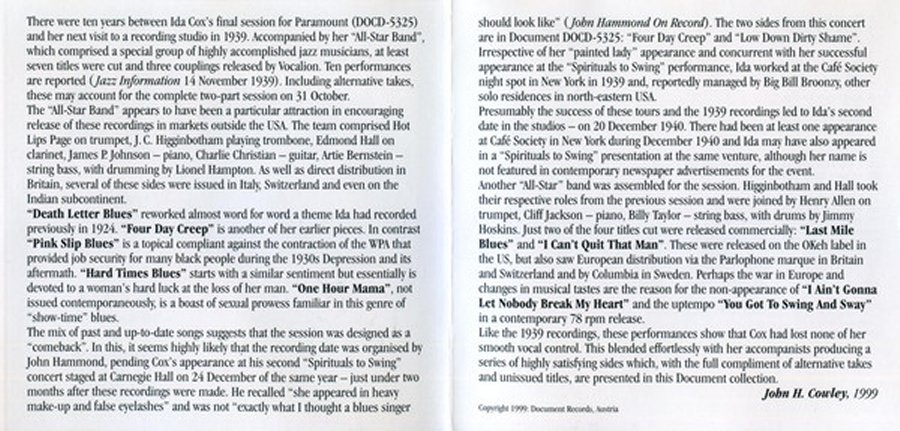 There were ten years between Ida Cox's final session for Paramount (DOCD-5325) and her next visit to a recording studio in 1939. Accompanied by her "All-Star Band", which comprised a special group of highly accomplished jazz musicians, at least seven titles were cut and three couplings released by Vocalion. Ten performances are reported (Jazz Information 14 November 1939). Including alternative takes, these may account for the complete two-part session on 31 October.

The "All-Star Band" appears to have been a particular attraction in encouraging release of these recordings in markets outside the USA. The team comprised Hot Lips Page on trumpet, J. C. Higginbotham playing trombone, Edmond Hall on clarinet, James P. Johnson – piano, Charlie Christian – guitar, Artie Bernstein – string bass, with drumming by Lionel Hampton. As well as direct distribution in Britain, several of these sides were issued in Italy, Switzerland and even on the Indian subcontinent.

"Death Letter Blues" reworked almost word for word a theme Ida had recorded previously in 1924. "Four Day Creep" is another of her earlier pieces. In contrast "Pink Slip Blues" is a topical compliant against the contraction of the WPA that provided job security for many black people during the 1930s Depression and its aftermath. "Hard Times Blues" starts with a similar sentiment but essentially is devoted to a woman's hard luck at the loss of her man. "One Hour Mama", not issued contemporaneously, is a boast of sexual prowess familiar in this genre of "show-time" blues.

The mix of past and up-to-date songs suggests that the session was designed as a "comeback". In this, it seems highly likely that the recording date was organised by John Hammond, pending Cox's appearance at his second "Spirituals to Swing" concert staged at Carnegie Hall on 24 December of the same year – just under two months after these recordings were made. He recalled "she appeared in heavy make-up and false eyelashes" and was not "exactly what I thought a blues singer should look like" (John Hammond On Record). The two sides from this concert are in Document DOCD-5325: "Four Day Creep" and "Low Down Dirty Shame". Irrespective of her "painted lady" appearance and concurrent with her successful appearance at the "Spirituals to Swing" performance, Ida worked at the Café Society night spot in New York in 1939 and, reportedly managed by Big Bill Broonzy, other solo residences in north-eastern USA.

Presumably the success of these tours and the 1939 recordings led to Ida's second date in the studios – on 20 December 1940. There had been at least one appearance at Café Society in New York during December 1940 and Ida may have also appeared in a "Spirituals to Swing" presentation at the same venture, although her name is not featured in contemporary newspaper advertisements for the event.

Another "All-Star" band was assembled for the session. Higginbotham and Hall took their respective roles from the previous session and were joined by Henry Allen on trumpet, Cliff Jackson – piano, Billy Taylor – string bass, with drums by Jimmy Hoskins. Just two of the four titles cut were released commercially: "Last Mile Blues" and "I Can't Quit That Man". These were released on the OKeh label in the US, but also saw European distribution via the Parlophone marque in Britain and Switzerland and by Columbia in Sweden. Perhaps the war in Europe and changes in musical tastes are the reason for the non-appearance of "I Ain't Gonna Let Nobody Break My Heart" and the uptempo "You Got To Swing And Sway" in a contemporary 78 rpm release.

Like the 1939 recordings, these performances show that Cox had lost none of her smooth vocal control. This blended effortlessly with her accompanists producing a series of highly satisfying sides which, with the full compliment of alternative takes and unissued titles, are presented in this Document collection.

John H. Cowley, 1999

Copyright 1999: Document Records, Austria